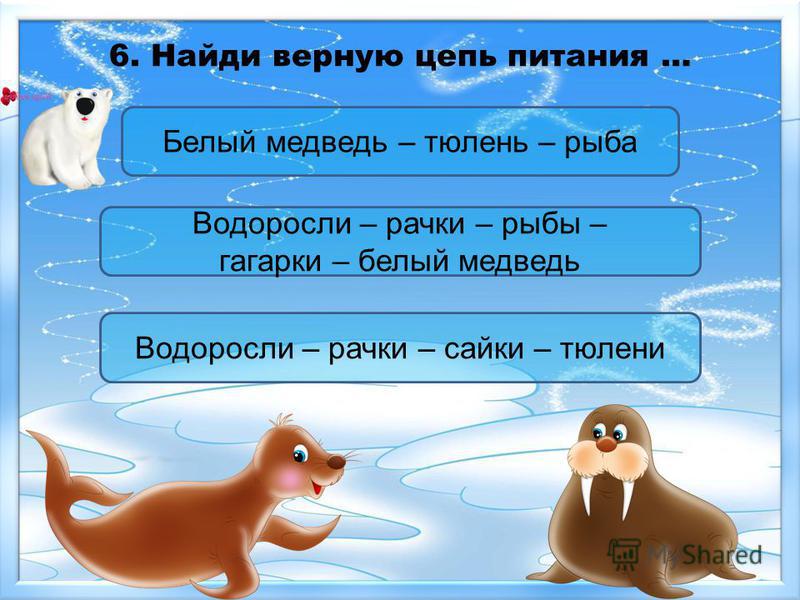 6. Найди верную цепь питания …

Белый медведь – тюлень – рыба

Водоросли – рачки – рыбы – гагарки – белый медведь

Водоросли – рачки – сайки – тюлени

MyShared